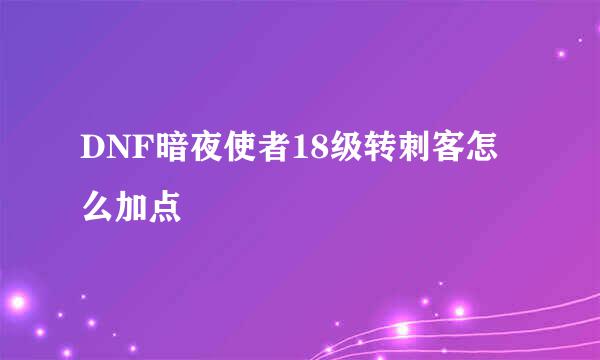 DNF暗夜使者18级转刺客怎么加点